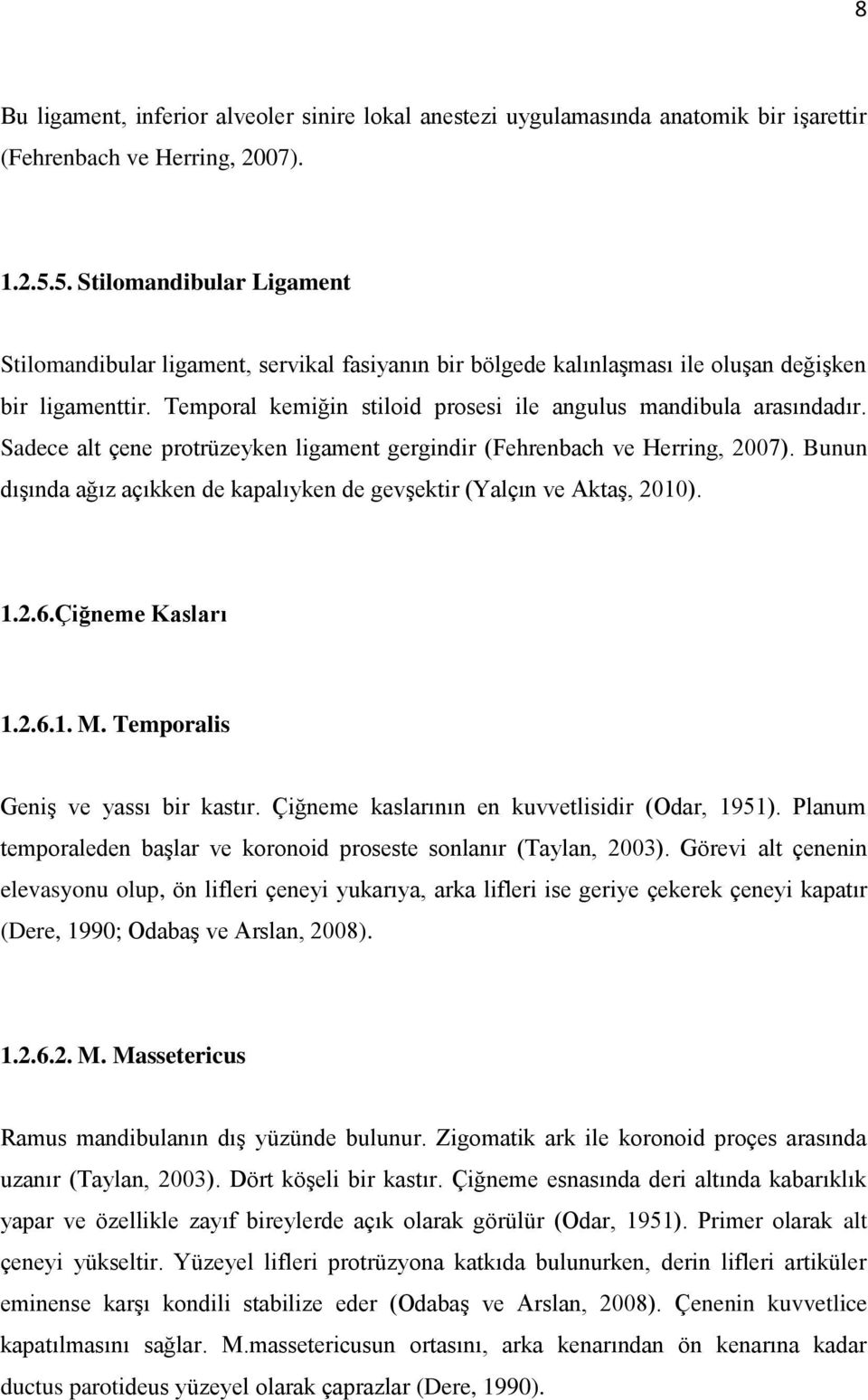 8

Bu ligament, inferior alveoler sinire lokal anestezi uygulamasında anatomik bir işarettir (Fehrenbach ve Herring, 2007).

1.2.5.5. Stilomandibular Ligament

Stilomandibular ligament, servikal fasiyanın bir bölgede kalınlaşması ile oluşan değişken bir ligamenttir. Temporal kemiğin stiloid prosesi ile angulus mandibula arasındadır. Sadece alt çene protrüzeyken ligament gergindir (Fehrenbach ve Herring, 2007). Bunun dışında ağız açıkken de kapalıyken de gevşektir (Yalçın ve Aktaş, 2010).

1.2.6.Çiğneme Kasları

1.2.6.1. M. Temporalis

Geniş ve yassı bir kastır. Çiğneme kaslarının en kuvvetlisidir (Odar, 1951). Planum temporaleden başlar ve koronoid proseste sonlanır (Taylan, 2003). Görevi alt çenenin elevasyonu olup, ön lifleri çeneyi yukarıya, arka lifleri ise geriye çekerek çeneyi kapatır (Dere, 1990; Odabaş ve Arslan, 2008).

1.2.6.2. M. Massetericus

Ramus mandibulanın dış yüzünde bulunur. Zigomatik ark ile koronoid proçes arasında uzanır (Taylan, 2003). Dört köşeli bir kastır. Çiğneme esnasında deri altında kabarıklık yapar ve özellikle zayıf bireylerde açık olarak görülür (Odar, 1951). Primer olarak alt çeneyi yükseltir. Yüzeyel lifleri protrüzyona katkıda bulunurken, derin lifleri artiküler eminense karşı kondili stabilize eder (Odabaş ve Arslan, 2008). Çenenin kuvvetlice kapatılmasını sağlar. M.massetericusun ortasını, arka kenarından ön kenarına kadar ductus parotideus yüzeyel olarak çaprazlar (Dere, 1990).